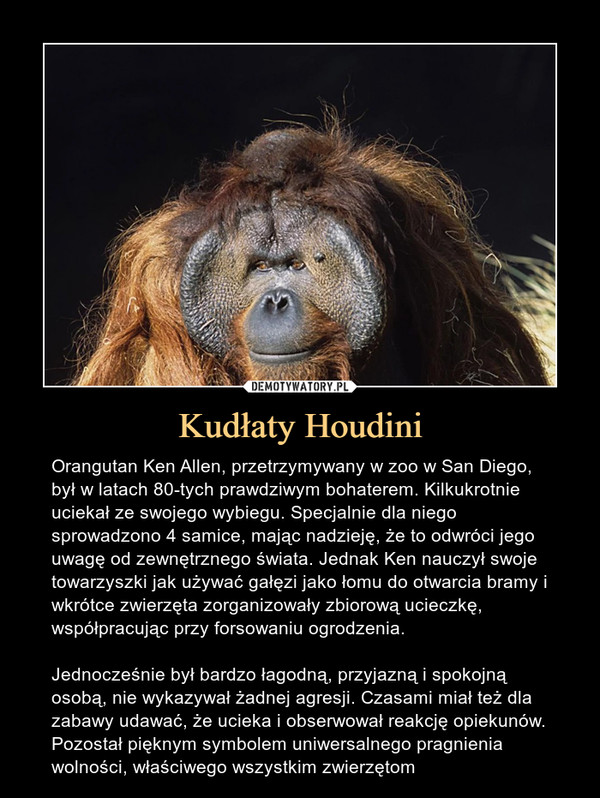 DEMOTYWATORY.PL

Kudłaty Houdini

Orangutan Ken Allen, przetrzymywany w zoo w San Diego, był w latach 80-tych prawdziwym bohaterem. Kilkukrotnie uciekał ze swojego wybiegu. Specjalnie dla niego sprowadzono 4 samice, mając nadzieję, że to odwróci jego uwagę od zewnętrznego świata. Jednak Ken nauczył swoje towarzyszki jak używać gałęzi jako łomu do otwarcia bramy i wkrótce zwierzęta zorganizowały zbiorową ucieczkę, współpracując przy forsowaniu ogrodzenia.

Jednocześnie był bardzo łagodną, przyjazną i spokojną osobą, nie wykazywał żadnej agresji. Czasami miał też dla zabawy udawać, że ucieka i obserwował reakcję opiekunów. Pozostał pięknym symbolem uniwersalnego pragnienia wolności, właściwego wszystkim zwierzętom